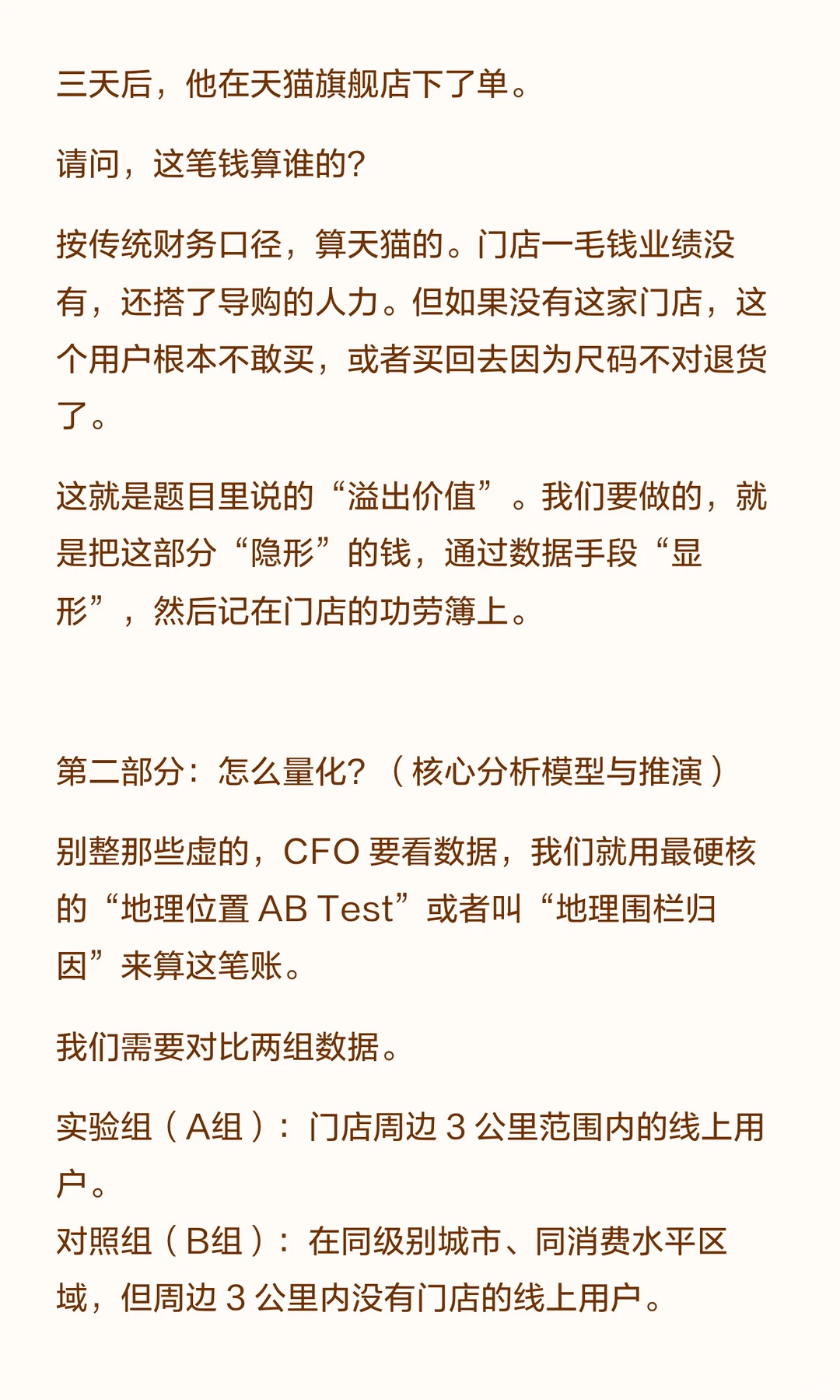 三天后，他在天猫旗舰店下了单。

请问，这笔钱算谁的？

按传统财务口径，算天猫的。门店一毛钱业绩没有，还搭了导购的人力。但如果没有这家门店，这个用户根本不敢买，或者买回去因为尺码不对退货了。

这就是题目里说的“溢出价值”。我们要做的，就是把这部分“隐形”的钱，通过数据手段“显形”，然后记在门店的功劳簿上。

第二部分：怎么量化？（核心分析模型与推演）

别整那些虚的，CFO 要看数据，我们就用最硬核的“地理位置 AB Test”或者叫“地理围栏归因”来算这笔账。

我们需要对比两组数据。

实验组（A组）：门店周边 3 公里范围内的线上用户。
对照组（B组）：在同级别城市、同消费水平区域，但周边 3 公里内没有门店的线上用户。